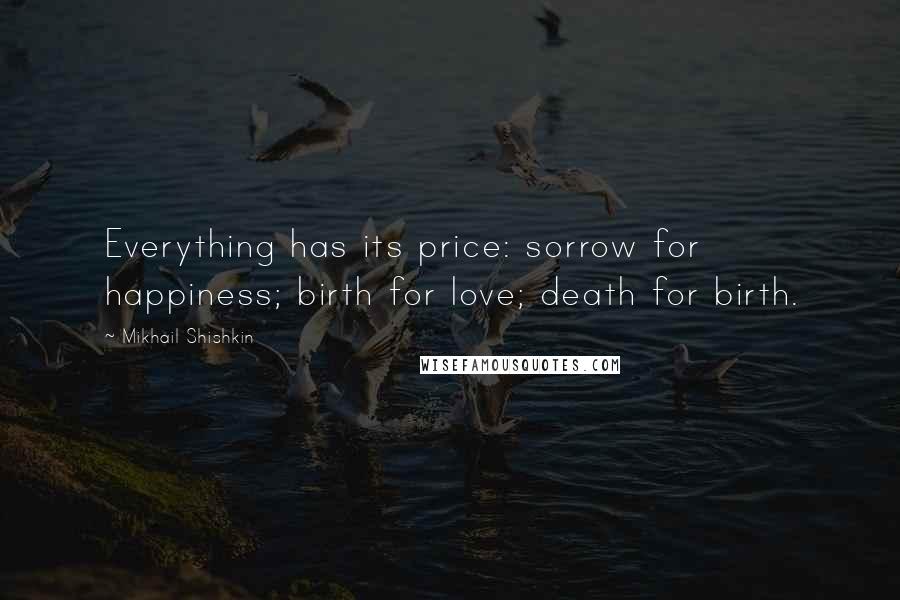 Everything has its price: sorrow for happiness; birth for love; death for birth.

~ Mikhail Shishkin

WISEFAMOUSQUOTES.COM